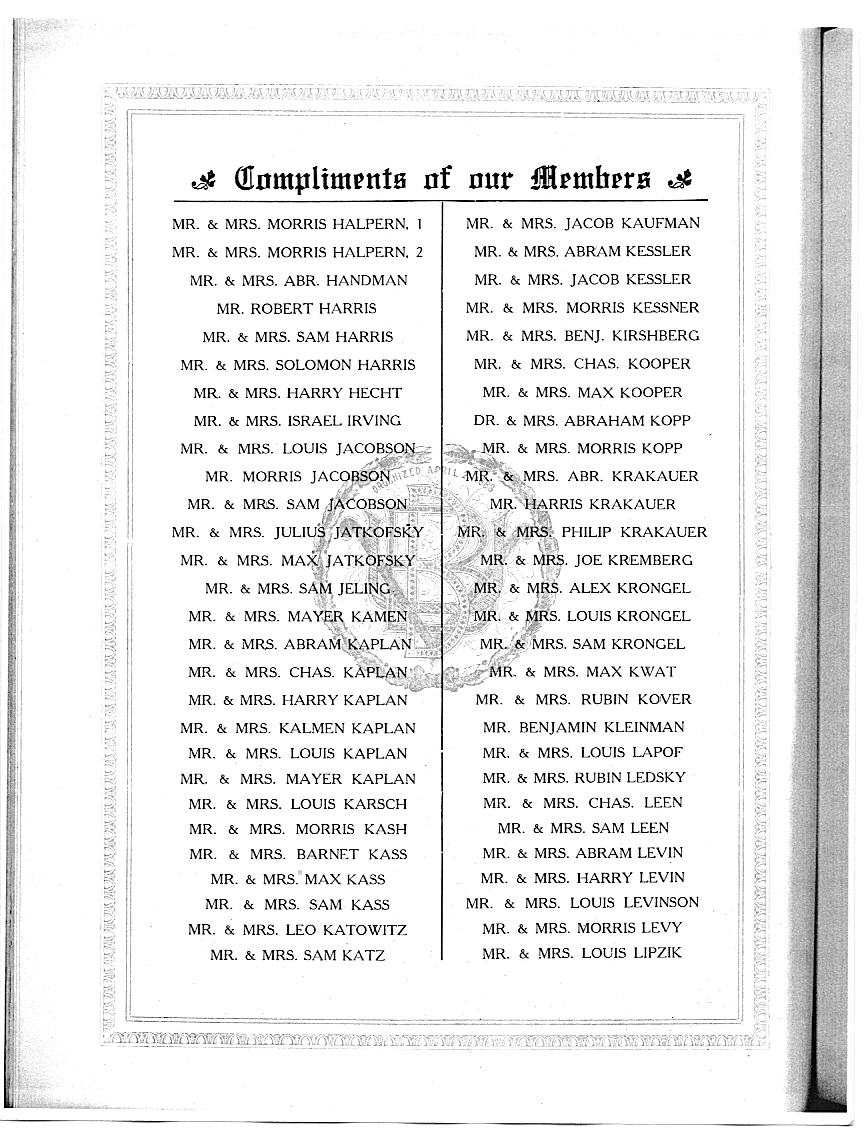 Compliments of our Members

MR. & MRS. MORRIS HALPERN, 1
MR. & MRS. MORRIS HALPERN, 2
MR. & MRS. ABR. HANDMAN
MR. ROBERT HARRIS
MR. & MRS. SAM HARRIS
MR. & MRS. SOLOMON HARRIS
MR. & MRS. HARRY HECHT
MR. & MRS. ISRAEL IRVING
MR. & MRS. LOUIS JACOBSON
MR. MORRIS JACOBSON
MR. & MRS. SAM JACOBSON
MR. & MRS. JULIUS JATKOFSKY
MR. & MRS. MAX JATKOFSKY
MR. & MRS. SAM JELING
MR. & MRS. MAYER KAMEN
MR. & MRS. ABRAM KAPLAN
MR. & MRS. CHAS. KAPLAN
MR. & MRS. HARRY KAPLAN
MR. & MRS. KALMEN KAPLAN
MR. & MRS. LOUIS KAPLAN
MR. & MRS. MAYER KAPLAN
MR. & MRS. LOUIS KARSCH
MR. & MRS. MORRIS KASH
MR. & MRS. BARNET KASS
MR. & MRS. MAX KASS
MR. & MRS. SAM KASS
MR. & MRS. LEO KATOWITZ
MR. & MRS. SAM KATZ

MR. & MRS. JACOB KAUFMAN
MR. & MRS. ABRAM KESSLER
MR. & MRS. JACOB KESSLER
MR. & MRS. MORRIS KESSNER
MR. & MRS. BENJ. KIRSHBERG
MR. & MRS. CHAS. KOOPER
MR. & MRS. MAX KOOPER
DR. & MRS. ABRAHAM KOPP
MR. & MRS. MORRIS KOPP
MR. & MRS. ABR. KRAKAUER
MR. HARRIS KRAKAUER
MR. & MRS. PHILIP KRAKAUER
MR. & MRS. JOE KREMBERG
MR. & MRS. ALEX KRONGEL
MR. & MRS. LOUIS KRONGEL
MR. & MRS. SAM KRONGEL
MR. & MRS. MAX KWAT
MR. & MRS. RUBIN KOVER
MR. BENJAMIN KLEINMAN
MR. & MRS. LOUIS LAPOF
MR. & MRS. RUBIN LEDSKY
MR. & MRS. CHAS. LEEN
MR. & MRS. SAM LEEN
MR. & MRS. ABRAM LEVIN
MR. & MRS. HARRY LEVIN
MR. & MRS. LOUIS LEVINSON
MR. & MRS. MORRIS LEVY
MR. & MRS. LOUIS LIPZIK

ORGANIZED APRIL